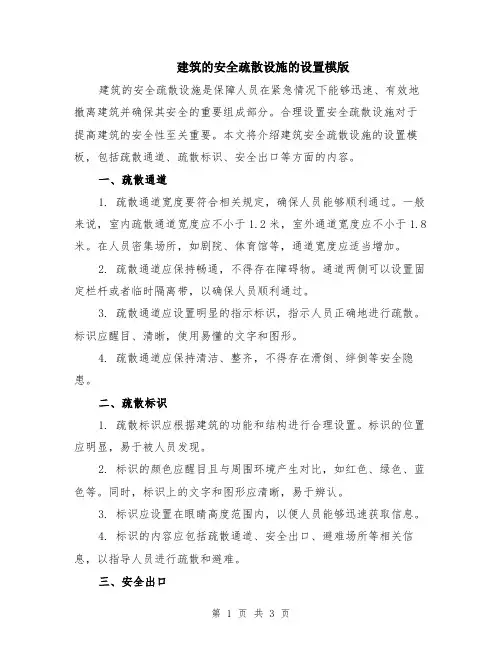 建筑的安全疏散设施的设置模版

建筑的安全疏散设施是保障人员在紧急情况下能够迅速、有效地撤离建筑并确保其安全的重要组成部分。合理设置安全疏散设施对于提高建筑的安全性至关重要。本文将介绍建筑安全疏散设施的设置模板，包括疏散通道、疏散标识、安全出口等方面的内容。

一、疏散通道

1. 疏散通道宽度要符合相关规定，确保人员能够顺利通过。一般来说，室内疏散通道宽度应不小于1.2米，室外通道宽度应不小于1.8米。在人员密集场所，如剧院、体育馆等，通道宽度应适当增加。

2. 疏散通道应保持畅通，不得存在障碍物。通道两侧可以设置固定栏杆或者临时隔离带，以确保人员顺利通过。

3. 疏散通道应设置明显的指示标识，指示人员正确地进行疏散。标识应醒目、清晰，使用易懂的文字和图形。

4. 疏散通道应保持清洁、整齐，不得存在滑倒、绊倒等安全隐患。

二、疏散标识

1. 疏散标识应根据建筑的功能和结构进行合理设置。标识的位置应明显，易于被人员发现。

2. 标识的颜色应醒目且与周围环境产生对比，如红色、绿色、蓝色等。同时，标识上的文字和图形应清晰，易于辨认。

3. 标识应设置在眼睛高度范围内，以便人员能够迅速获取信息。

4. 标识的内容应包括疏散通道、安全出口、避难场所等相关信息，以指导人员进行疏散和避难。

三、安全出口

第 1 页 共 3 页